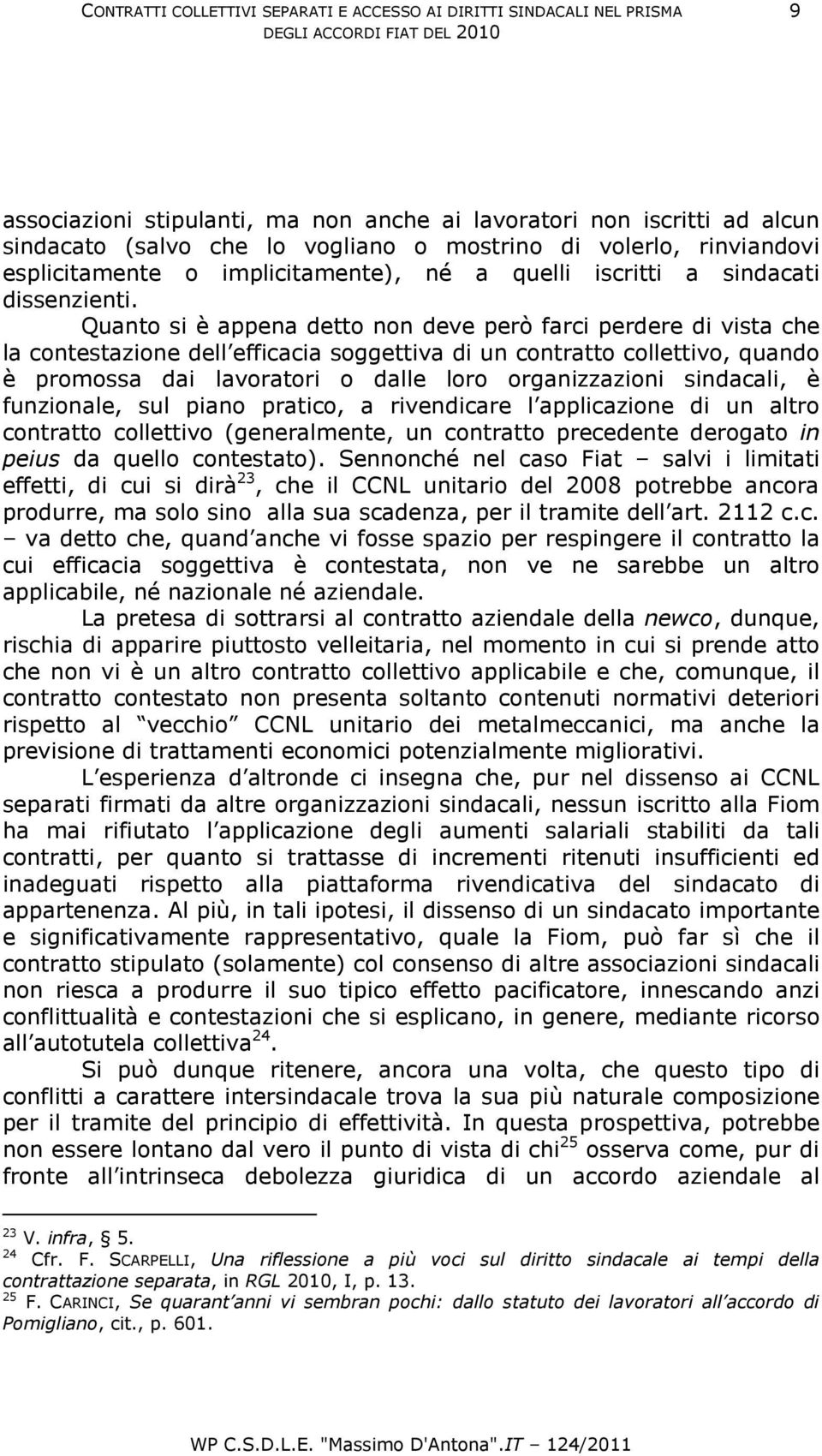 CONTRATTI COLLETTIVI SEPARATI E ACCESSO AI DIRITTI SINDACALI NEL PRISMA DEGLI ACCORDI FIAT DEL 2010 9

associazioni stipulanti, ma non anche ai lavoratori non iscritti ad alcun sindacato (salvo che lo vogliano o mostrino di volerlo, rinviandovi esplicitamente o implicitamente), né a quelli iscritti a sindacati dissenzienti.

Quanto si è appena detto non deve però farci perdere di vista che la contestazione dell efficacia soggettiva di un contratto collettivo, quando è promossa dai lavoratori o dalle loro organizzazioni sindacali, è funzionale, sul piano pratico, a rivendicare l applicazione di un altro contratto collettivo (generalmente, un contratto precedente derogato in peius da quello contestato). Sennonché nel caso Fiat – salvi i limitati effetti, di cui si dirà$^{23}$, che il CCNL unitario del 2008 potrebbe ancora produrre, ma solo sino alla sua scadenza, per il tramite dell art. 2112 c.c. – va detto che, quand anche vi fosse spazio per respingere il contratto la cui efficacia soggettiva è contestata, non ve ne sarebbe un altro applicabile, né nazionale né aziendale.

La pretesa di sottrarsi al contratto aziendale della newco, dunque, rischia di apparire piuttosto velleitaria, nel momento in cui si prende atto che non vi è un altro contratto collettivo applicabile e che, comunque, il contratto contestato non presenta soltanto contenuti normativi deteriori rispetto al vecchio CCNL unitario dei metalmeccanici, ma anche la previsione di trattamenti economici potenzialmente migliorativi.

L esperienza d altronde ci insegna che, pur nel dissenso ai CCNL separati firmati da altre organizzazioni sindacali, nessun iscritto alla Fiom ha mai rifiutato l applicazione degli aumenti salariali stabiliti da tali contratti, per quanto si trattasse di incrementi ritenuti insufficienti ed inadeguati rispetto alla piattaforma rivendicativa del sindacato di appartenenza. Al più, in tali ipotesi, il dissenso di un sindacato importante e significativamente rappresentativo, quale la Fiom, può far sì che il contratto stipulato (solamente) col consenso di altre associazioni sindacali non riesca a produrre il suo tipico effetto pacificatore, innescando anzi conflittualità e contestazioni che si esplicano, in genere, mediante ricorso all autotutela collettiva$^{24}$.

Si può dunque ritenere, ancora una volta, che questo tipo di conflitti a carattere intersindacale trova la sua più naturale composizione per il tramite del principio di effettività. In questa prospettiva, potrebbe non essere lontano dal vero il punto di vista di chi$^{25}$ osserva come, pur di fronte all intrinseca debolezza giuridica di un accordo aziendale al

$^{23}$ V. infra, § 5.
$^{24}$ Cfr. F. SCARPELLI, Una riflessione a più voci sul diritto sindacale ai tempi della contrattazione separata, in RGL 2010, I, p. 13.
$^{25}$ F. CARINCI, Se quarant anni vi sembran pochi: dallo statuto dei lavoratori all accordo di Pomigliano, cit., p. 601.

WP C.S.D.L.E. "Massimo D'Antona".IT – 124/2011